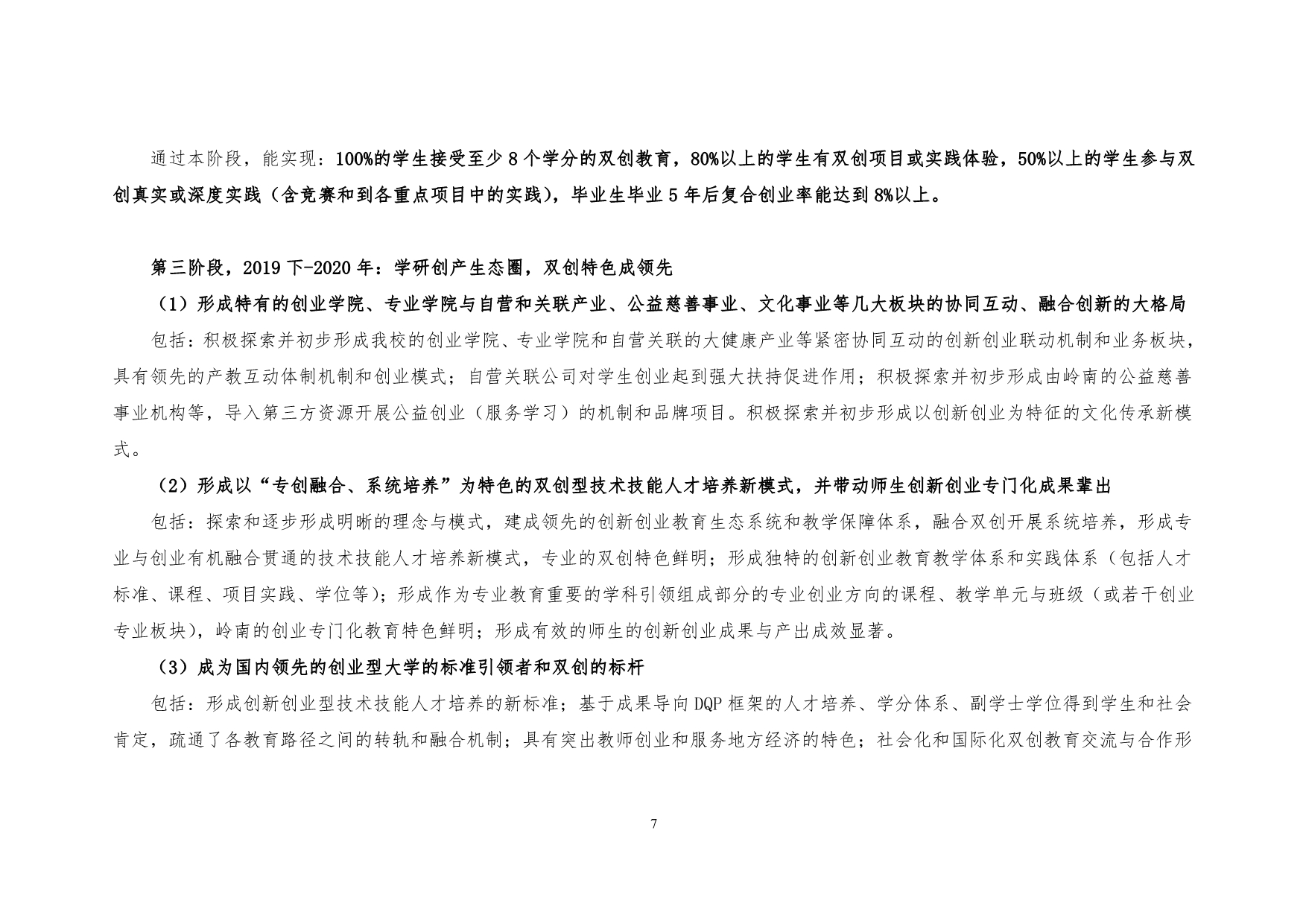 通过本阶段，能实现：100%的学生接受至少 8 个学分的双创教育，80%以上的学生有双创项目或实践体验，50%以上的学生参与双创真实或深度实践（含竞赛和到各重点项目中的实践），毕业生毕业 5 年后复合创业率能达到 8%以上。

第三阶段，2019 下-2020 年：学研创产生态圈，双创特色成领先

（1）形成特有的创业学院、专业学院与自营和关联产业、公益慈善事业、文化事业等几大板块的协同互动、融合创新的大格局

包括：积极探索并初步形成我校的创业学院、专业学院和自营关联的大健康产业等紧密协同互动的创新创业联动机制和业务板块，具有领先的产教互动体制机制和创业模式；自营关联公司对学生创业起到强大扶持促进作用；积极探索并初步形成由岭南的公益慈善事业机构等，导入第三方资源开展公益创业（服务学习）的机制和品牌项目。积极探索并初步形成以创新创业为特征的文化传承新模式。

（2）形成以“专创融合、系统培养”为特色的双创型技术技能人才培养新模式，并带动师生创新创业专门化成果辈出

包括：探索和逐步形成明晰的理念与模式，建成领先的创新创业教育生态系统和教学保障体系，融合双创开展系统培养，形成专业与创业有机融合贯通的技术技能人才培养新模式，专业的双创特色鲜明；形成独特的创新创业教育教学体系和实践体系（包括人才标准、课程、项目实践、学位等）；形成作为专业教育重要的学科引领组成部分的专业创业方向的课程、教学单元与班级（或若干创业专业板块），岭南的创业专门化教育特色鲜明；形成有效的师生的创新创业成果与产出成效显著。

（3）成为国内领先的创业型大学的标准引领者和双创的标杆

包括：形成创新创业型技术技能人才培养的新标准；基于成果导向 DQP 框架的人才培养、学分体系、副学士学位得到学生和社会肯定，疏通了各教育路径之间的转轨和融合机制；具有突出教师创业和服务地方经济的特色；社会化和国际化双创教育交流与合作形

7